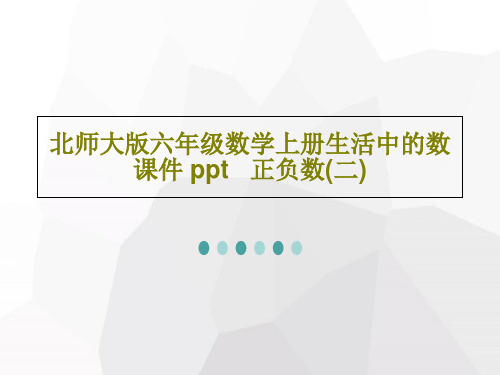 北师大版六年级数学上册生活中的数课件 ppt　正负数(二)